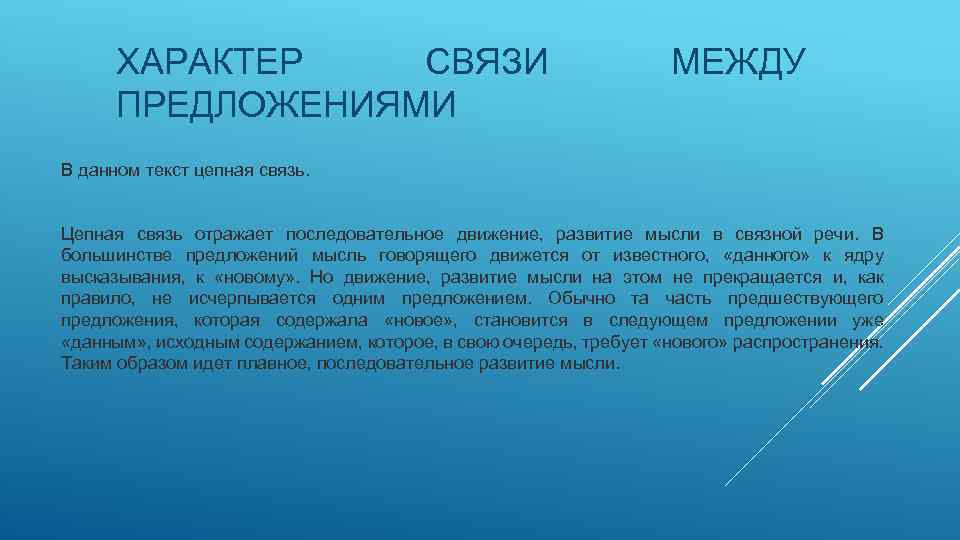 ХАРАКТЕР СВЯЗИ МЕЖДУ ПРЕДЛОЖЕНИЯМИ

В данном текст цепная связь.

Цепная связь отражает последовательное движение, развитие мысли в связной речи. В большинстве предложений мысль говорящего движется от известного, «данного» к ядру высказывания, к «новому». Но движение, развитие мысли на этом не прекращается и, как правило, не исчерпывается одним предложением. Обычно та часть предшествующего предложения, которая содержала «новое», становится в следующем предложении уже «данным», исходным содержанием, которое, в свою очередь, требует «нового» распространения. Таким образом идет плавное, последовательное развитие мысли.